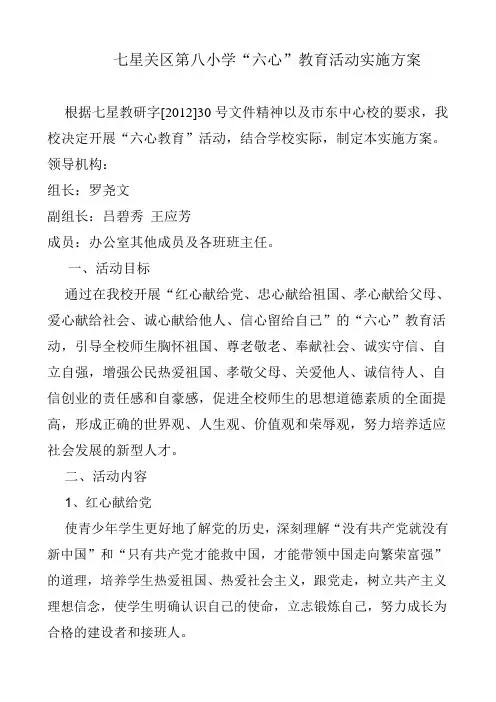 七星关区第八小学“六心”教育活动实施方案

根据七星教研字[2012]30号文件精神以及市东中心校的要求，我校决定开展“六心教育”活动，结合学校实际，制定本实施方案。

领导机构：

组长：罗尧文

副组长：吕碧秀 王应芳

成员：办公室其他成员及各班班主任。

一、活动目标

通过在我校开展“红心献给党、忠心献给祖国、孝心献给父母、爱心献给社会、诚心献给他人、信心留给自己”的“六心”教育活动，引导全校师生胸怀祖国、尊老敬老、奉献社会、诚实守信、自立自强，增强公民热爱祖国、孝敬父母、关爱他人、诚信待人、自信创业的责任感和自豪感，促进全校师生的思想道德素质的全面提高，形成正确的世界观、人生观、价值观和荣辱观，努力培养适应社会发展的新型人才。

二、活动内容

1、红心献给党

使青少年学生更好地了解党的历史，深刻理解“没有共产党就没有新中国”和“只有共产党才能救中国，才能带领中国走向繁荣富强”的道理，培养学生热爱祖国、热爱社会主义，跟党走，树立共产主义理想信念，使学生明确认识自己的使命，立志锻炼自己，努力成长为合格的建设者和接班人。